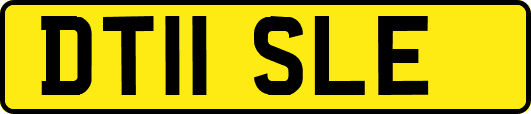 DT11 SLE